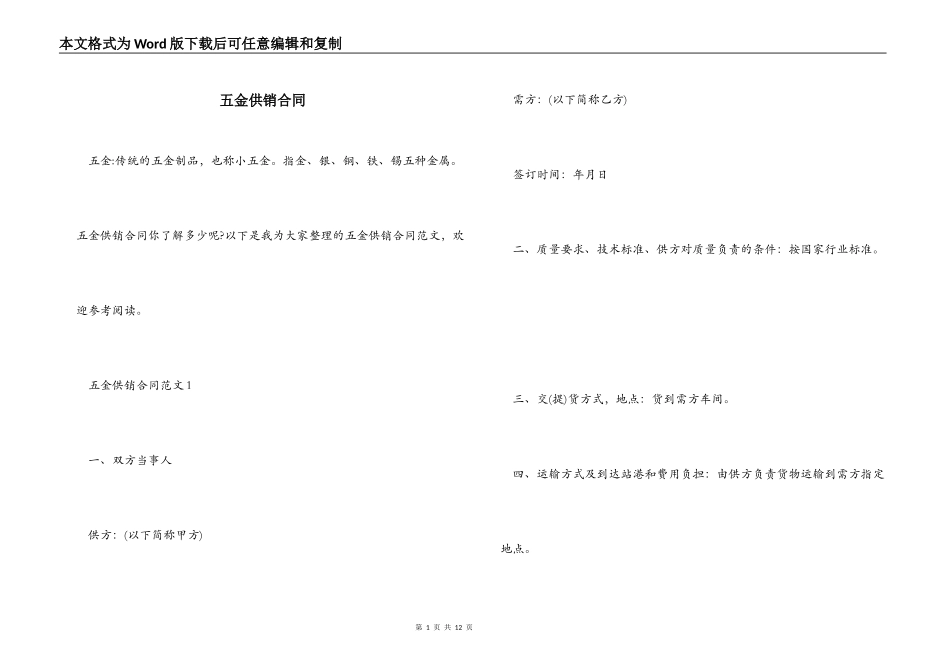 本文格式为Word版下载后可任意编辑和复制

五金供销合同

五金:传统的五金制品，也称小五金。指金、银、铜、铁、锡五种金属。

五金供销合同你了解多少呢?以下是我为大家整理的五金供销合同范文，欢迎参考阅读。

五金供销合同范文1

一、双方当事人

供方：(以下简称甲方)

需方：(以下简称乙方)

签订时间：年月日

二、质量要求、技术标准、供方对质量负责的条件：按国家行业标准。

三、交(提)货方式，地点：货到需方车间。

四、运输方式及到达站港和费用负担：由供方负责货物运输到需方指定地点。

第 1 页 共 12 页